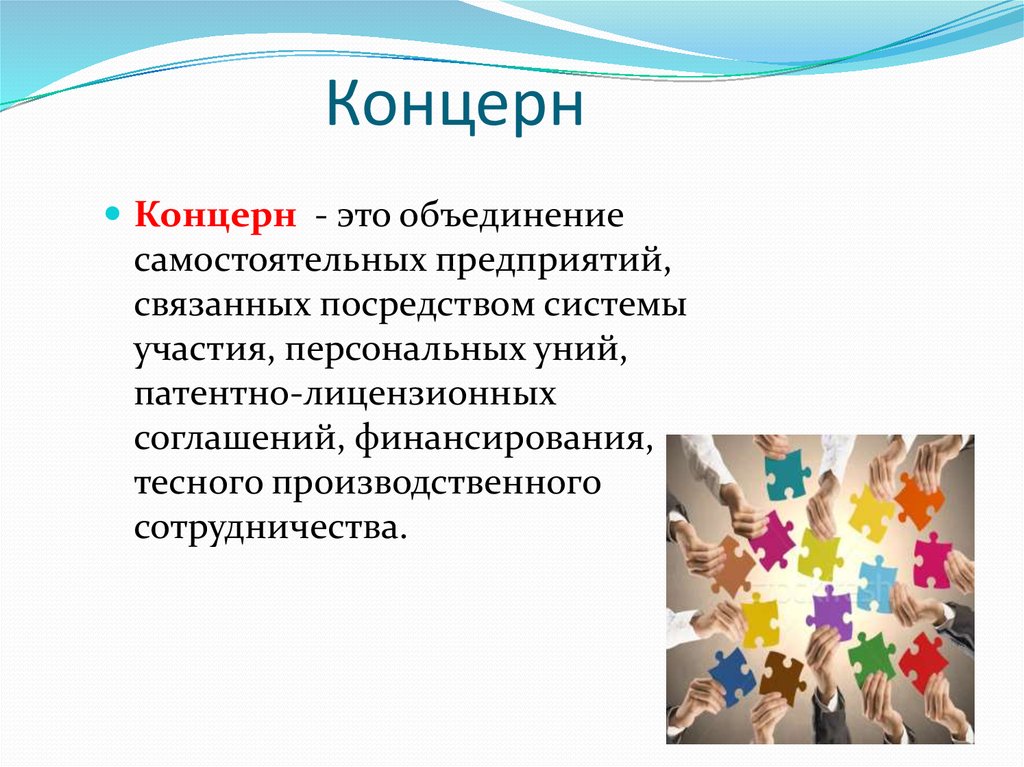 Концерн

Концерн - это объединение самостоятельных предприятий, связанных посредством системы участия, персональных уний, патентно-лицензионных соглашений, финансирования, тесного производственного сотрудничества.